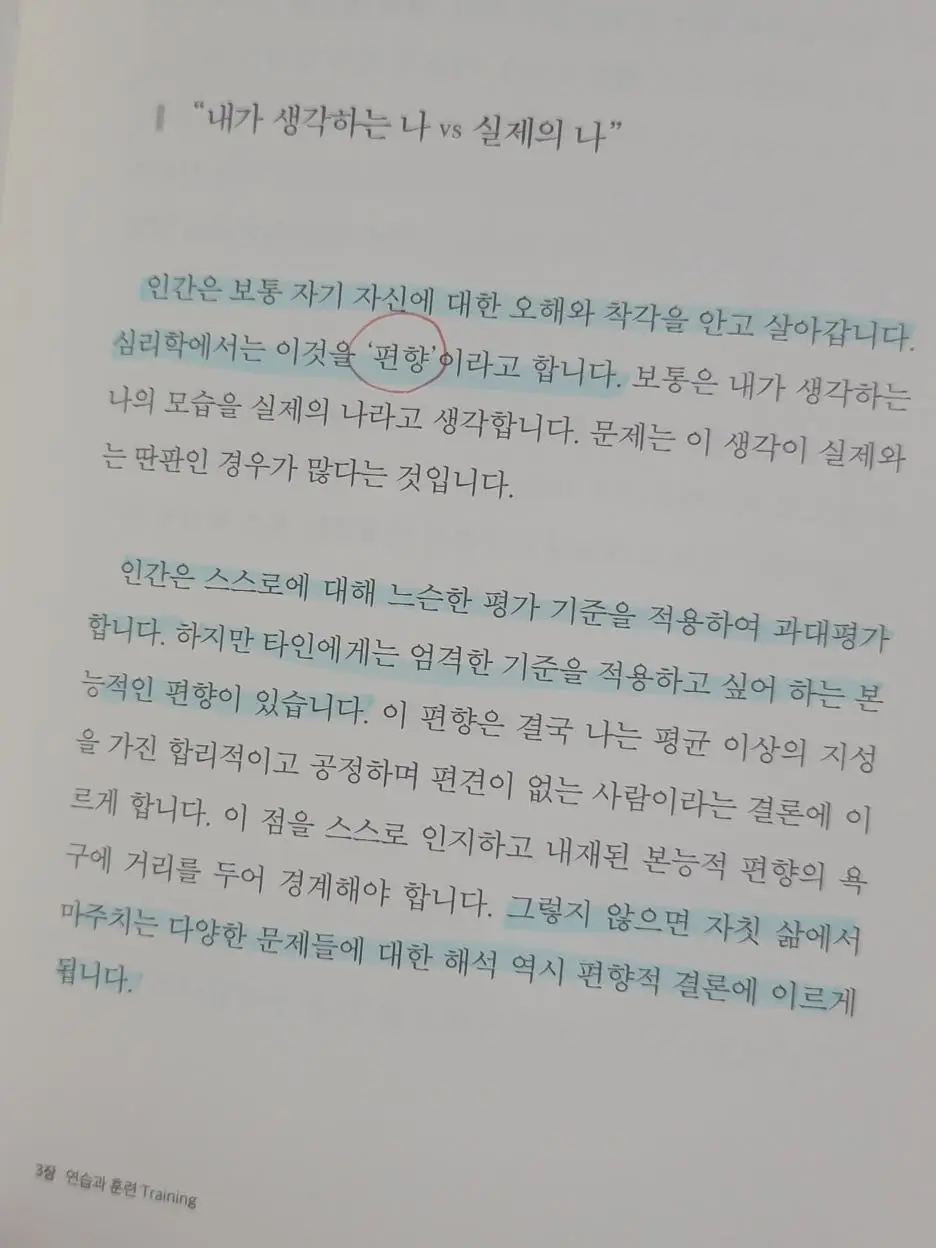 "내가 생각하는 나 vs 실제의 나"

인간은 보통 자기 자신에 대한 오해와 착각을 안고 살아갑니다. 심리학에서는 이것을 '편향'이라고 합니다. 보통은 내가 생각하는 나의 모습을 실제의 나라고 생각합니다. 문제는 이 생각이 실제와는 딴판인 경우가 많다는 것입니다.

인간은 스스로에 대해 느슨한 평가 기준을 적용하여 과대평가합니다. 하지만 타인에게는 엄격한 기준을 적용하고 싶어 하는 본능적인 편향이 있습니다. 이 편향은 결국 나는 평균 이상의 지성을 가진 합리적이고 공정하며 편견이 없는 사람이라는 결론에 이르게 합니다. 이 점을 스스로 인지하고 내재된 본능적 편향의 욕구에 거리를 두어 경계해야 합니다. 그렇지 않으면 자칫 삶에서 마주치는 다양한 문제들에 대한 해석 역시 편향적 결론에 이르게 됩니다.

3장 연습과 훈련 Training